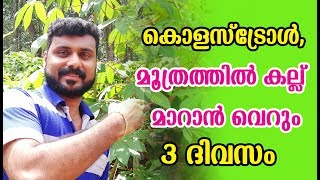 കൊളസ്ട്രോൾ,
മൂത്രത്തിൽ കല്ല്
മാറാൻ വെറും
3 ദിവസം